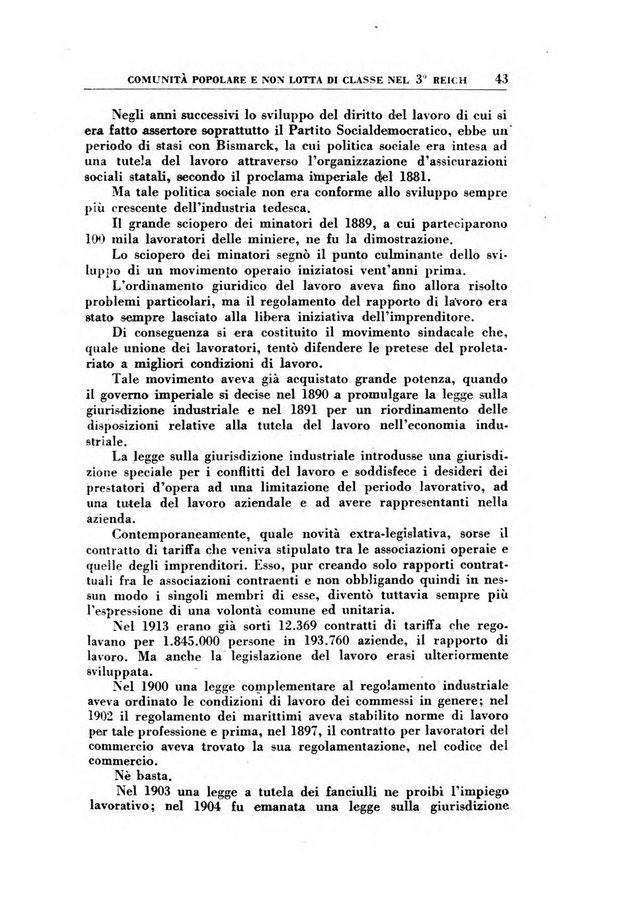 COMUNITÀ POPOLARE E NON LOTTA DI CLASSE NEL 3° REICH 43

Negli anni successivi lo sviluppo del diritto del lavoro di cui si era fatto assertore soprattutto il Partito Socialdemocratico, ebbe un periodo di stasi con Bismarck, la cui politica sociale era intesa ad una tutela del lavoro attraverso l'organizzazione d'assicurazioni sociali statali, secondo il proclama imperiale del 1881.

Ma tale politica sociale non era conforme allo sviluppo sempre più crescente dell'industria tedesca.

Il grande sciopero dei minatori del 1889, a cui parteciparono 100 mila lavoratori delle miniere, ne fu la dimostrazione.

Lo sciopero dei minatori segnò il punto culminante dello sviluppo di un movimento operaio iniziatosi vent'anni prima.

L'ordinamento giuridico del lavoro aveva fino allora risolto problemi particolari, ma il regolamento del rapporto di lavoro era stato sempre lasciato alla libera iniziativa dell'imprenditore.

Di conseguenza si era costituito il movimento sindacale che, quale unione dei lavoratori, tentò difendere le pretese del proletariato a migliori condizioni di lavoro.

Tale movimento aveva già acquistato grande potenza, quando il governo imperiale si decise nel 1890 a promulgare la legge sulla giurisdizione industriale e nel 1891 per un riordinamento delle disposizioni relative alla tutela del lavoro nell'economia industriale.

La legge sulla giurisdizione industriale introdusse una giurisdizione speciale per i conflitti del lavoro e soddisfece i desideri dei prestatori d'opera ad una limitazione del periodo lavorativo, ad una tutela del lavoro aziendale e ad avere rappresentanti nella azienda.

Contemporaneamente, quale novità extra-legislativa, sorse il contratto di tariffa che veniva stipulato tra le associazioni operaie e quelle degli imprenditori. Esso, pur creando solo rapporti contrattuali fra le associazioni contraenti e non obbligando quindi in nessun modo i singoli membri di esse, diventò tuttavia sempre più l'espressione di una volontà comune ed unitaria.

Nel 1913 erano già sorti 12.369 contratti di tariffa che regolavano per 1.845.000 persone in 193.760 aziende, il rapporto di lavoro. Ma anche la legislazione del lavoro erasi ulteriormente sviluppata.

Nel 1900 una legge complementare al regolamento industriale aveva ordinato le condizioni di lavoro dei commessi in genere; nel 1902 il regolamento dei marittimi aveva stabilito norme di lavoro per tale professione e prima, nel 1897, il contratto per lavoratori del commercio aveva trovato la sua regolamentazione, nel codice del commercio.

Nè basta.

Nel 1903 una legge a tutela dei fanciulli ne proibì l'impiego lavorativo; nel 1904 fu emanata una legge sulla giurisdizione